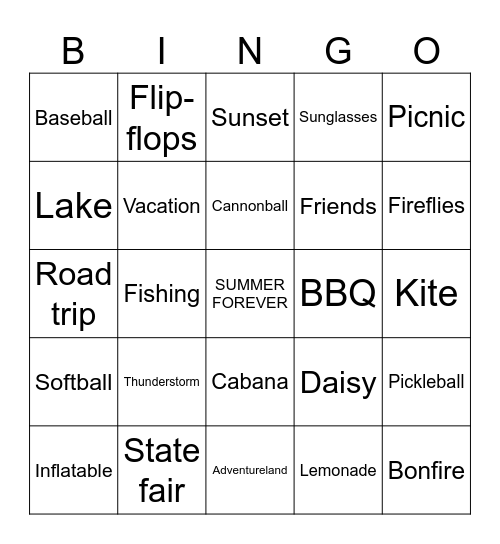 | B | I | N | G | O |
|---|---|---|---|---|
| Baseball | Flip-flops | Sunset | Sunglasses | Picnic |
| Lake | Vacation | Cannonball | Friends | Fireflies |
| Road trip | Fishing | SUMMER FOREVER | BBQ | Kite |
| Softball | Thunderstorm | Cabana | Daisy | Pickleball |
| Inflatable | State fair | Adventureland | Lemonade | Bonfire |